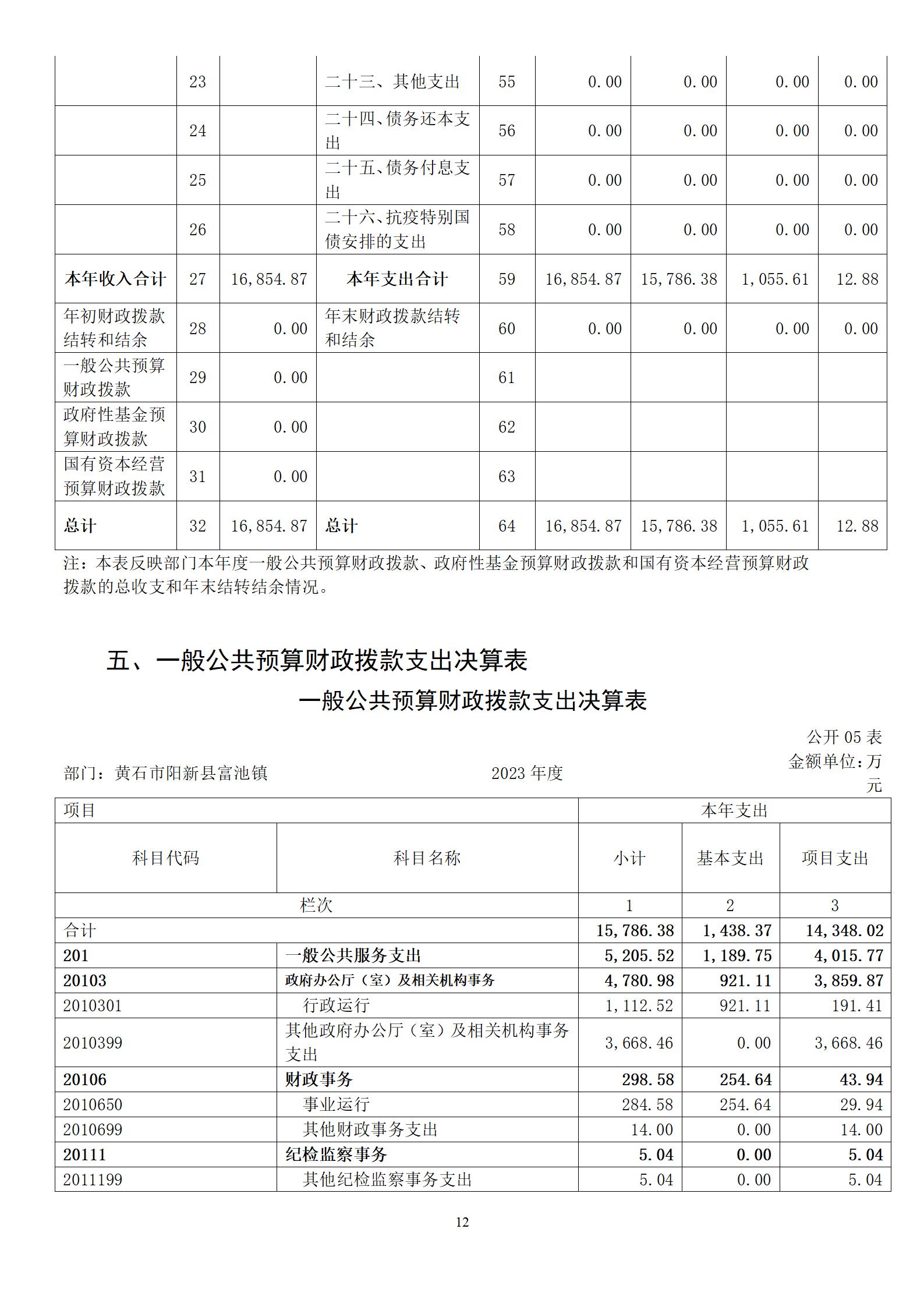 |  | 23 |  | 二十三、其他支出 | 55 | 0.00 | 0.00 | 0.00 | 0.00 |
|---|---|---|---|---|---|---|---|---|
|  | 24 |  | 二十四、债务还本支出 | 56 | 0.00 | 0.00 | 0.00 | 0.00 |
|  | 25 |  | 二十五、债务付息支出 | 57 | 0.00 | 0.00 | 0.00 | 0.00 |
|  | 26 |  | 二十六、抗疫特别国债安排的支出 | 58 | 0.00 | 0.00 | 0.00 | 0.00 |
| 本年收入合计 | 27 | 16,854.87 | 本年支出合计 | 59 | 16,854.87 | 15,786.38 | 1,055.61 | 12.88 |
| 年初财政拨款结转和结余 | 28 | 0.00 | 年末财政拨款结转和结余 | 60 | 0.00 | 0.00 | 0.00 | 0.00 |
| 一般公共预算财政拨款 | 29 | 0.00 |  | 61 |  |  |  |  |
| 政府性基金预算财政拨款 | 30 | 0.00 |  | 62 |  |  |  |  |
| 国有资本经营预算财政拨款 | 31 | 0.00 |  | 63 |  |  |  |  |
| 总计 | 32 | 16,854.87 | 总计 | 64 | 16,854.87 | 15,786.38 | 1,055.61 | 12.88 |

注：本表反映部门本年度一般公共预算财政拨款、政府性基金预算财政拨款和国有资本经营预算财政拨款的总收支和年末结转结余情况。

五、一般公共预算财政拨款支出决算表

一般公共预算财政拨款支出决算表

公开 05 表
部门：黄石市阳新县富池镇　　2023 年度　　金额单位：万元

| 项目 |  | 本年支出 |  |  |
|---|---|---|---|---|
| 科目代码 | 科目名称 | 小计 | 基本支出 | 项目支出 |
| 栏次 |  | 1 | 2 | 3 |
| 合计 |  | 15,786.38 | 1,438.37 | 14,348.02 |
| 201 | 一般公共服务支出 | 5,205.52 | 1,189.75 | 4,015.77 |
| 20103 | 政府办公厅（室）及相关机构事务 | 4,780.98 | 921.11 | 3,859.87 |
| 2010301 | 行政运行 | 1,112.52 | 921.11 | 191.41 |
| 2010399 | 其他政府办公厅（室）及相关机构事务支出 | 3,668.46 | 0.00 | 3,668.46 |
| 20106 | 财政事务 | 298.58 | 254.64 | 43.94 |
| 2010650 | 事业运行 | 284.58 | 254.64 | 29.94 |
| 2010699 | 其他财政事务支出 | 14.00 | 0.00 | 14.00 |
| 20111 | 纪检监察事务 | 5.04 | 0.00 | 5.04 |
| 2011199 | 其他纪检监察事务支出 | 5.04 | 0.00 | 5.04 |

12